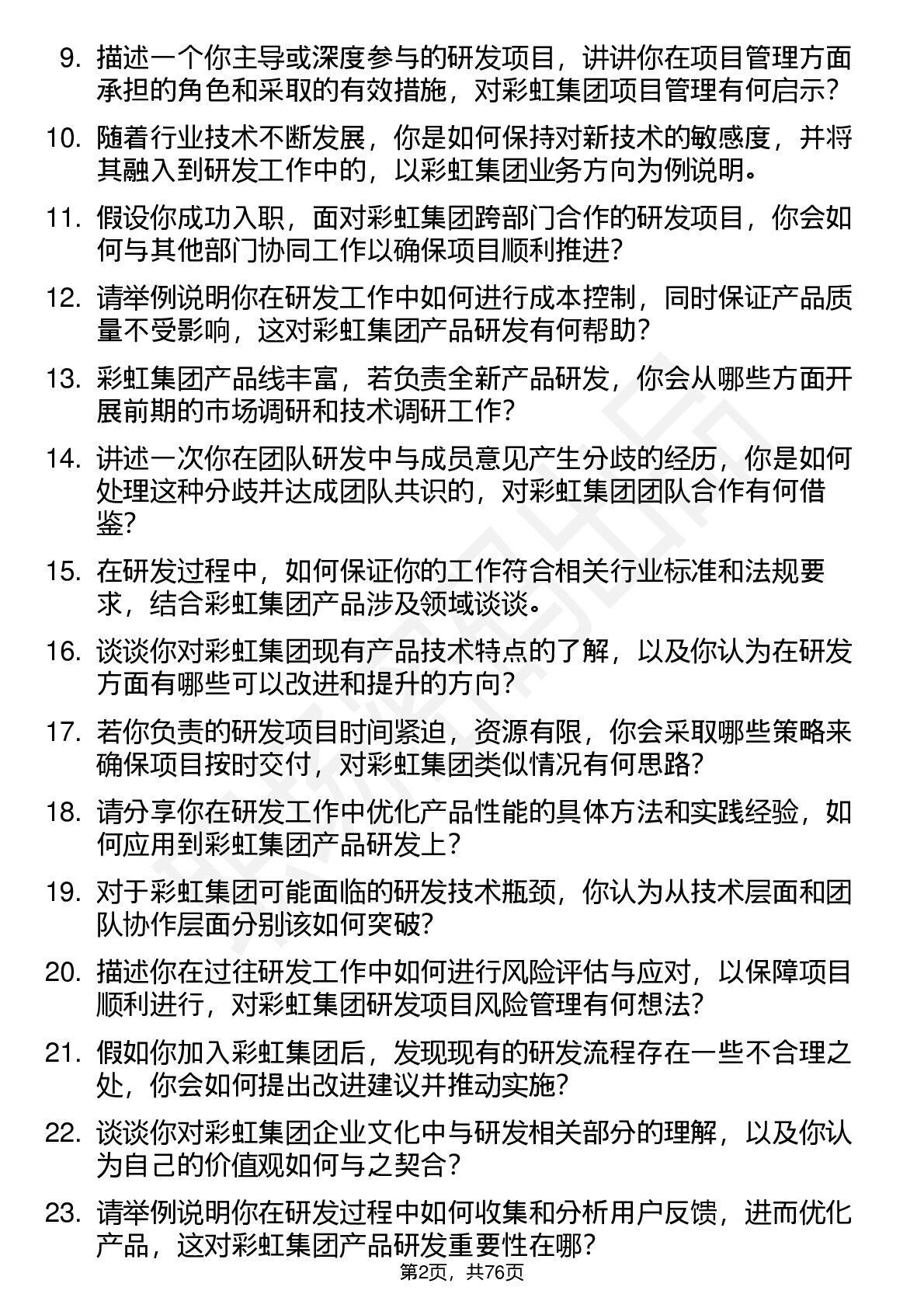 9. 描述一个你主导或深度参与的研发项目，讲讲你在项目管理方面承担的角色和采取的有效措施，对彩虹集团项目管理有何启示？

10. 随着行业技术不断发展，你是如何保持对新技术的敏感度，并将其融入到研发工作中的，以彩虹集团业务方向为例说明。

11. 假设你成功入职，面对彩虹集团跨部门合作的研发项目，你会如何与其他部门协同工作以确保项目顺利推进？

12. 请举例说明你在研发工作中如何进行成本控制，同时保证产品质量不受影响，这对彩虹集团产品研发有何帮助？

13. 彩虹集团产品线丰富，若负责全新产品研发，你会从哪些方面开展前期的市场调研和技术调研工作？

14. 讲述一次你在团队研发中与成员意见产生分歧的经历，你是如何处理这种分歧并达成团队共识的，对彩虹集团团队合作有何借鉴？

15. 在研发过程中，如何保证你的工作符合相关行业标准和法规要求，结合彩虹集团产品涉及领域谈谈。

16. 谈谈你对彩虹集团现有产品技术特点的了解，以及你认为在研发方面有哪些可以改进和提升的方向？

17. 若你负责的研发项目时间紧迫，资源有限，你会采取哪些策略来确保项目按时交付，对彩虹集团类似情况有何思路？

18. 请分享你在研发工作中优化产品性能的具体方法和实践经验，如何应用到彩虹集团产品研发上？

19. 对于彩虹集团可能面临的研发技术瓶颈，你认为从技术层面和团队协作层面分别该如何突破？

20. 描述你在过往研发工作中如何进行风险评估与应对，以保障项目顺利进行，对彩虹集团研发项目风险管理有何想法？

21. 假如你加入彩虹集团后，发现现有的研发流程存在一些不合理之处，你会如何提出改进建议并推动实施？

22. 谈谈你对彩虹集团企业文化中与研发相关部分的理解，以及你认为自己的价值观如何与之契合？

23. 请举例说明你在研发过程中如何收集和分析用户反馈，进而优化产品，这对彩虹集团产品研发重要性在哪？

第2页，共76页